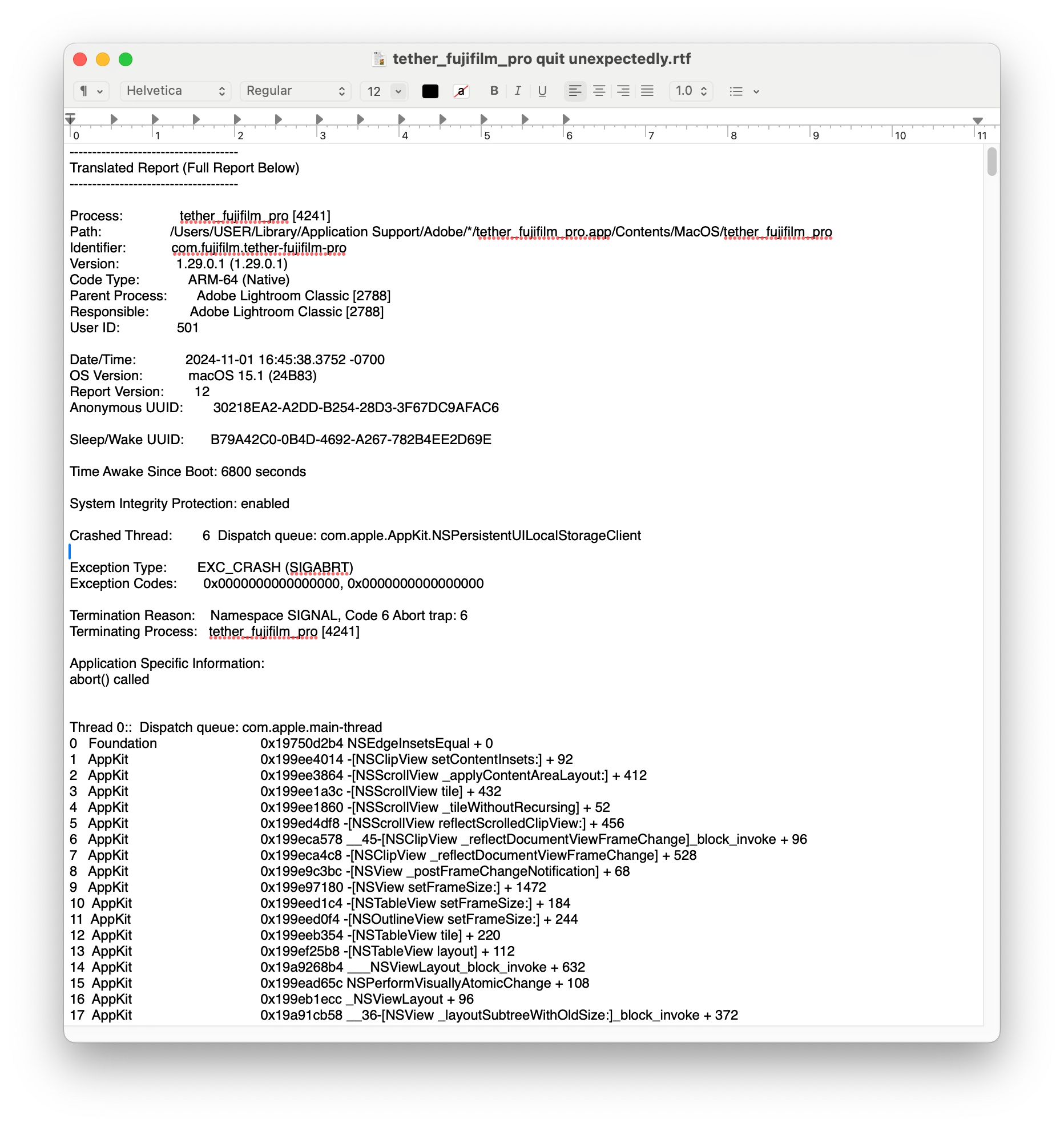 tether_fujifilm_pro quit unexpectedly.rtf

¶ Helvetica Regular 12 a B I U 1.0

0 1 2 3 4 5 6 7 8 9 10 11

-------------------------------------
Translated Report (Full Report Below)
-------------------------------------

Process: tether_fujifilm_pro [4241]
Path: /Users/USER/Library/Application Support/Adobe/*/tether_fujifilm_pro.app/Contents/MacOS/tether_fujifilm_pro
Identifier: com.fujifilm.tether-fujifilm-pro
Version: 1.29.0.1 (1.29.0.1)
Code Type: ARM-64 (Native)
Parent Process: Adobe Lightroom Classic [2788]
Responsible: Adobe Lightroom Classic [2788]
User ID: 501

Date/Time: 2024-11-01 16:45:38.3752 -0700
OS Version: macOS 15.1 (24B83)
Report Version: 12
Anonymous UUID: 30218EA2-A2DD-B254-28D3-3F67DC9AFAC6

Sleep/Wake UUID: B79A42C0-0B4D-4692-A267-782B4EE2D69E

Time Awake Since Boot: 6800 seconds

System Integrity Protection: enabled

Crashed Thread: 6 Dispatch queue: com.apple.AppKit.NSPersistentUILocalStorageClient

Exception Type: EXC_CRASH (SIGABRT)
Exception Codes: 0x0000000000000000, 0x0000000000000000

Termination Reason: Namespace SIGNAL, Code 6 Abort trap: 6
Terminating Process: tether_fujifilm_pro [4241]

Application Specific Information:
abort() called

Thread 0:: Dispatch queue: com.apple.main-thread
0 Foundation 0x19750d2b4 NSEdgeInsetsEqual + 0
1 AppKit 0x199ee4014 -[NSClipView setContentInsets:] + 92
2 AppKit 0x199ee3864 -[NSScrollView _applyContentAreaLayout:] + 412
3 AppKit 0x199ee1a3c -[NSScrollView tile] + 432
4 AppKit 0x199ee1860 -[NSScrollView _tileWithoutRecursing] + 52
5 AppKit 0x199ed4df8 -[NSScrollView reflectScrolledClipView:] + 456
6 AppKit 0x199eca578 __45-[NSClipView _reflectDocumentViewFrameChange]_block_invoke + 96
7 AppKit 0x199eca4c8 -[NSClipView _reflectDocumentViewFrameChange] + 528
8 AppKit 0x199e9c3bc -[NSView _postFrameChangeNotification] + 68
9 AppKit 0x199e97180 -[NSView setFrameSize:] + 1472
10 AppKit 0x199eed1c4 -[NSTableView setFrameSize:] + 184
11 AppKit 0x199eed0f4 -[NSOutlineView setFrameSize:] + 244
12 AppKit 0x199eeb354 -[NSTableView tile] + 220
13 AppKit 0x199ef25b8 -[NSTableView layout] + 112
14 AppKit 0x19a9268b4 ___NSViewLayout_block_invoke + 632
15 AppKit 0x199ead65c NSPerformVisuallyAtomicChange + 108
16 AppKit 0x199eb1ecc _NSViewLayout + 96
17 AppKit 0x19a91cb58 __36-[NSView _layoutSubtreeWithOldSize:]_block_invoke + 372